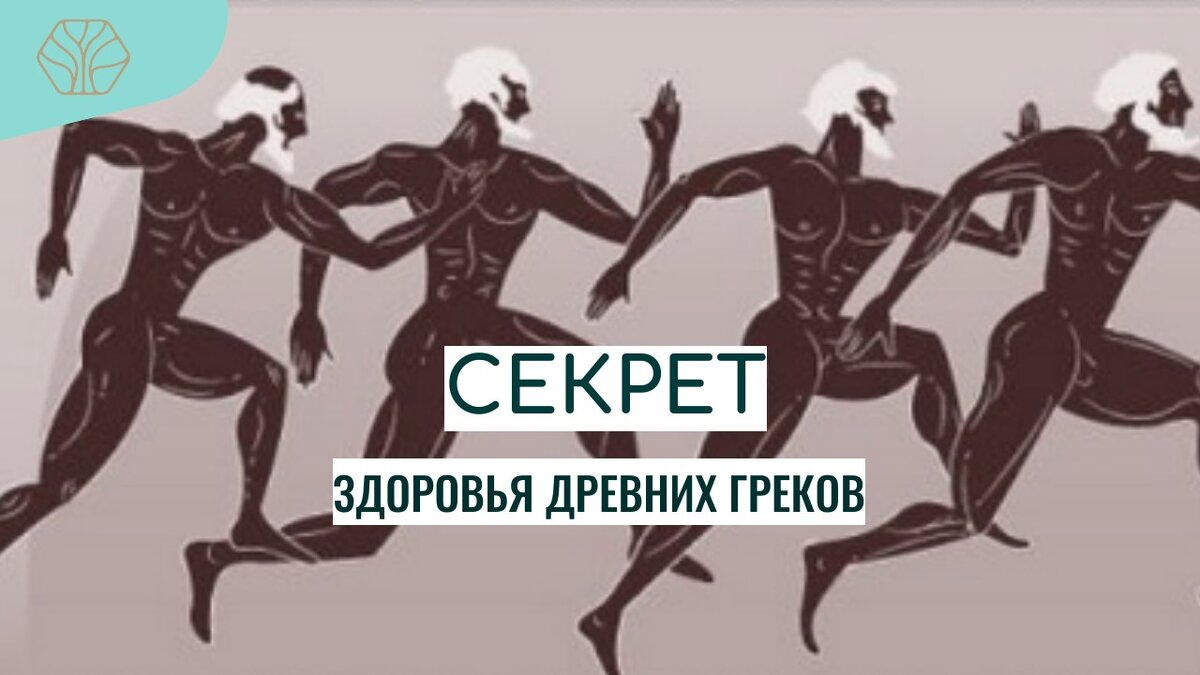 СЕКРЕТ

ЗДОРОВЬЯ ДРЕВНИХ ГРЕКОВ